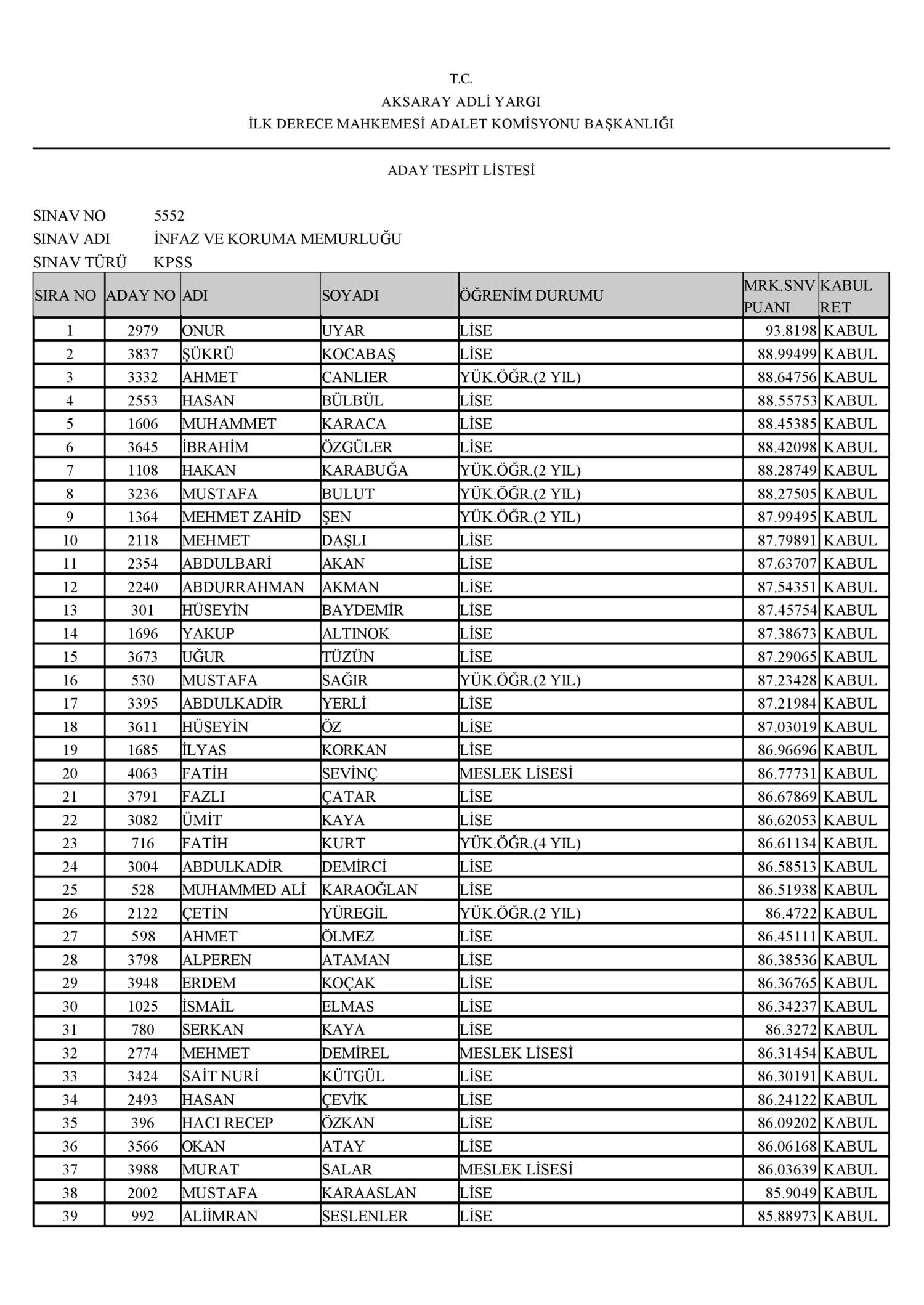 T.C.
AKSARAY ADLİ YARGI
İLK DERECE MAHKEMESİ ADALET KOMİSYONU BAŞKANLIĞI

ADAY TESPİT LİSTESİ

SINAV NO 5552
SINAV ADI İNFAZ VE KORUMA MEMURLUĞU
SINAV TÜRÜ KPSS

| SIRA NO | ADAY NO | ADI | SOYADI | ÖĞRENİM DURUMU | MRK.SNV PUANI | KABUL RET |
|---|---|---|---|---|---|---|
| 1 | 2979 | ONUR | UYAR | LİSE | 93.8198 | KABUL |
| 2 | 3837 | ŞÜKRÜ | KOCABAŞ | LİSE | 88.99499 | KABUL |
| 3 | 3332 | AHMET | CANLIER | YÜK.ÖĞR.(2 YIL) | 88.64756 | KABUL |
| 4 | 2553 | HASAN | BÜLBÜL | LİSE | 88.55753 | KABUL |
| 5 | 1606 | MUHAMMET | KARACA | LİSE | 88.45385 | KABUL |
| 6 | 3645 | İBRAHİM | ÖZGÜLER | LİSE | 88.42098 | KABUL |
| 7 | 1108 | HAKAN | KARABUĞA | YÜK.ÖĞR.(2 YIL) | 88.28749 | KABUL |
| 8 | 3236 | MUSTAFA | BULUT | YÜK.ÖĞR.(2 YIL) | 88.27505 | KABUL |
| 9 | 1364 | MEHMET ZAHİD | ŞEN | YÜK.ÖĞR.(2 YIL) | 87.99495 | KABUL |
| 10 | 2118 | MEHMET | DAŞLI | LİSE | 87.79891 | KABUL |
| 11 | 2354 | ABDULBARİ | AKAN | LİSE | 87.63707 | KABUL |
| 12 | 2240 | ABDURRAHMAN | AKMAN | LİSE | 87.54351 | KABUL |
| 13 | 301 | HÜSEYİN | BAYDEMİR | LİSE | 87.45754 | KABUL |
| 14 | 1696 | YAKUP | ALTINOK | LİSE | 87.38673 | KABUL |
| 15 | 3673 | UĞUR | TÜZÜN | LİSE | 87.29065 | KABUL |
| 16 | 530 | MUSTAFA | SAĞIR | YÜK.ÖĞR.(2 YIL) | 87.23428 | KABUL |
| 17 | 3395 | ABDULKADİR | YERLİ | LİSE | 87.21984 | KABUL |
| 18 | 3611 | HÜSEYİN | ÖZ | LİSE | 87.03019 | KABUL |
| 19 | 1685 | İLYAS | KORKAN | LİSE | 86.96696 | KABUL |
| 20 | 4063 | FATİH | SEVİNÇ | MESLEK LİSESİ | 86.77731 | KABUL |
| 21 | 3791 | FAZLI | ÇATAR | LİSE | 86.67869 | KABUL |
| 22 | 3082 | ÜMİT | KAYA | LİSE | 86.62053 | KABUL |
| 23 | 716 | FATİH | KURT | YÜK.ÖĞR.(4 YIL) | 86.61134 | KABUL |
| 24 | 3004 | ABDULKADİR | DEMİRCİ | LİSE | 86.58513 | KABUL |
| 25 | 528 | MUHAMMED ALİ | KARAOĞLAN | LİSE | 86.51938 | KABUL |
| 26 | 2122 | ÇETİN | YÜREGİL | YÜK.ÖĞR.(2 YIL) | 86.4722 | KABUL |
| 27 | 598 | AHMET | ÖLMEZ | LİSE | 86.45111 | KABUL |
| 28 | 3798 | ALPEREN | ATAMAN | LİSE | 86.38536 | KABUL |
| 29 | 3948 | ERDEM | KOÇAK | LİSE | 86.36765 | KABUL |
| 30 | 1025 | İSMAİL | ELMAS | LİSE | 86.34237 | KABUL |
| 31 | 780 | SERKAN | KAYA | LİSE | 86.3272 | KABUL |
| 32 | 2774 | MEHMET | DEMİREL | MESLEK LİSESİ | 86.31454 | KABUL |
| 33 | 3424 | SAİT NURİ | KÜTGÜL | LİSE | 86.30191 | KABUL |
| 34 | 2493 | HASAN | ÇEVİK | LİSE | 86.24122 | KABUL |
| 35 | 396 | HACI RECEP | ÖZKAN | LİSE | 86.09202 | KABUL |
| 36 | 3566 | OKAN | ATAY | LİSE | 86.06168 | KABUL |
| 37 | 3988 | MURAT | SALAR | MESLEK LİSESİ | 86.03639 | KABUL |
| 38 | 2002 | MUSTAFA | KARAASLAN | LİSE | 85.9049 | KABUL |
| 39 | 992 | ALİİMRAN | SESLENLER | LİSE | 85.88973 | KABUL |